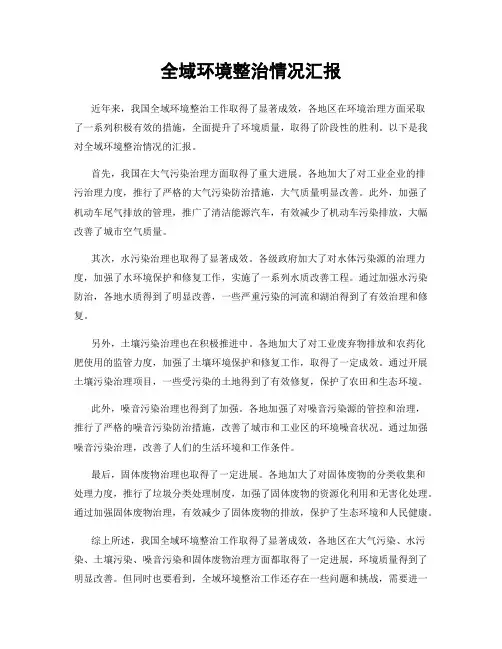 全域环境整治情况汇报

近年来，我国全域环境整治工作取得了显著成效，各地区在环境治理方面采取了一系列积极有效的措施，全面提升了环境质量，取得了阶段性的胜利。以下是我对全域环境整治情况的汇报。

首先，我国在大气污染治理方面取得了重大进展。各地加大了对工业企业的排污治理力度，推行了严格的大气污染防治措施，大气质量明显改善。此外，加强了机动车尾气排放的管理，推广了清洁能源汽车，有效减少了机动车污染排放，大幅改善了城市空气质量。

其次，水污染治理也取得了显著成效。各级政府加大了对水体污染源的治理力度，加强了水环境保护和修复工作，实施了一系列水质改善工程。通过加强水污染防治，各地水质得到了明显改善，一些严重污染的河流和湖泊得到了有效治理和修复。

另外，土壤污染治理也在积极推进中。各地加大了对工业废弃物排放和农药化肥使用的监管力度，加强了土壤环境保护和修复工作，取得了一定成效。通过开展土壤污染治理项目，一些受污染的土地得到了有效修复，保护了农田和生态环境。

此外，噪音污染治理也得到了加强。各地加强了对噪音污染源的管控和治理，推行了严格的噪音污染防治措施，改善了城市和工业区的环境噪音状况。通过加强噪音污染治理，改善了人们的生活环境和工作条件。

最后，固体废物治理也取得了一定进展。各地加大了对固体废物的分类收集和处理力度，推行了垃圾分类处理制度，加强了固体废物的资源化利用和无害化处理。通过加强固体废物治理，有效减少了固体废物的排放，保护了生态环境和人民健康。

综上所述，我国全域环境整治工作取得了显著成效，各地区在大气污染、水污染、土壤污染、噪音污染和固体废物治理方面都取得了一定进展，环境质量得到了明显改善。但同时也要看到，全域环境整治工作还存在一些问题和挑战，需要进一